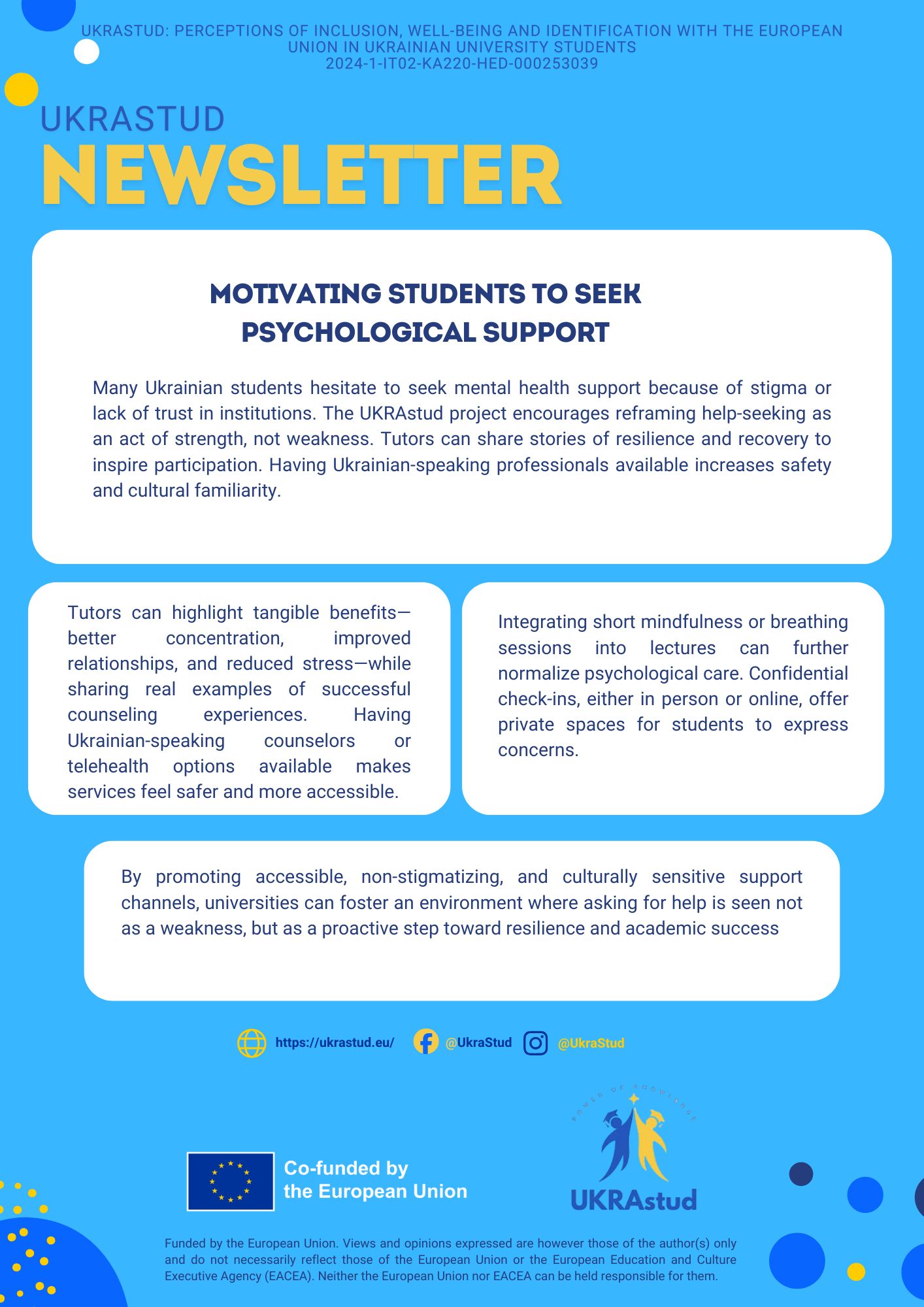 UKRASTUD: PERCEPTIONS OF INCLUSION, WELL-BEING AND IDENTIFICATION WITH THE EUROPEAN UNION IN UKRAINIAN UNIVERSITY STUDENTS
2024-1-IT02-KA220-HED-000253039

UKRASTUD
NEWSLETTER

MOTIVATING STUDENTS TO SEEK PSYCHOLOGICAL SUPPORT

Many Ukrainian students hesitate to seek mental health support because of stigma or lack of trust in institutions. The UKRAstud project encourages reframing help-seeking as an act of strength, not weakness. Tutors can share stories of resilience and recovery to inspire participation. Having Ukrainian-speaking professionals available increases safety and cultural familiarity.

Tutors can highlight tangible benefits—better concentration, improved relationships, and reduced stress—while sharing real examples of successful counseling experiences. Having Ukrainian-speaking counselors or telehealth options available makes services feel safer and more accessible.

Integrating short mindfulness or breathing sessions into lectures can further normalize psychological care. Confidential check-ins, either in person or online, offer private spaces for students to express concerns.

By promoting accessible, non-stigmatizing, and culturally sensitive support channels, universities can foster an environment where asking for help is seen not as a weakness, but as a proactive step toward resilience and academic success

https://ukrastud.eu/ @UkraStud @UkraStud

Co-funded by the European Union

POWER OF KNOWLEDGE
UKRAstud

Funded by the European Union. Views and opinions expressed are however those of the author(s) only and do not necessarily reflect those of the European Union or the European Education and Culture Executive Agency (EACEA). Neither the European Union nor EACEA can be held responsible for them.